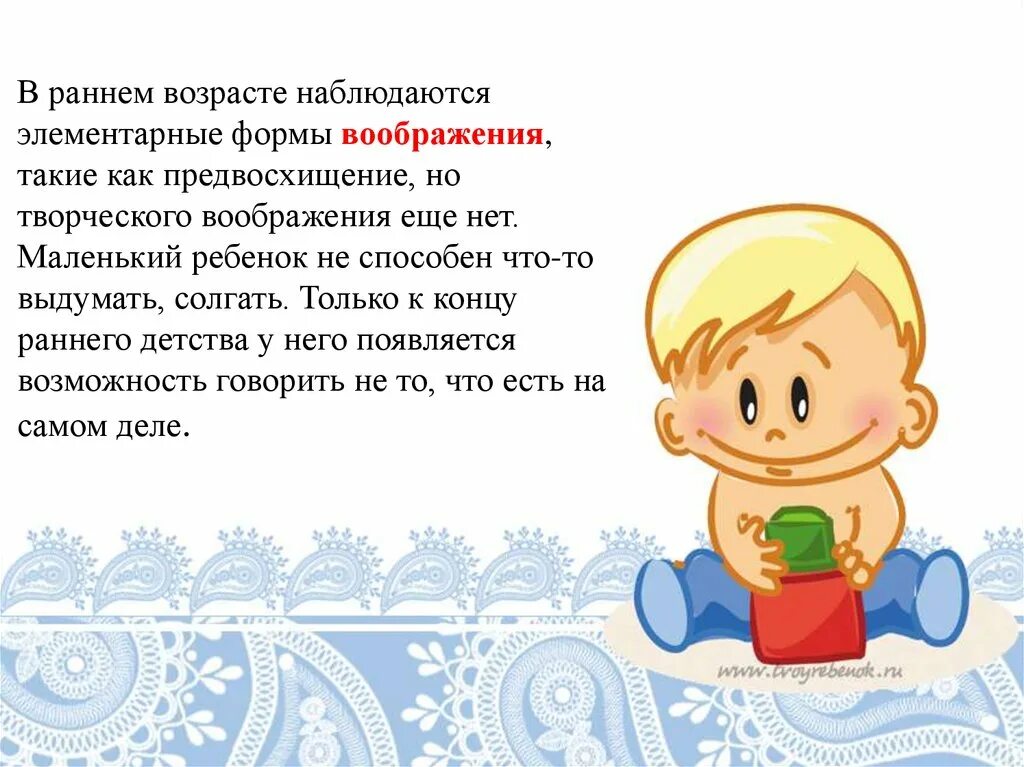 В раннем возрасте наблюдаются элементарные формы воображения, такие как предвосхищение, но творческого воображения еще нет. Маленький ребенок не способен что-то выдумать, солгать. Только к концу раннего детства у него появляется возможность говорить не то, что есть на самом деле.

www.tvoyrebenok.ru